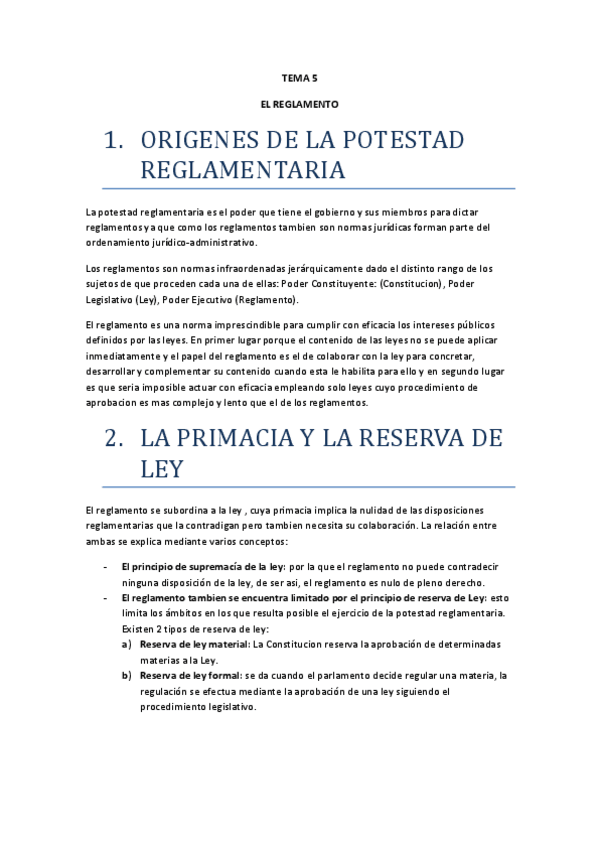 TEMA 5

EL REGLAMENTO

1. ORIGENES DE LA POTESTAD REGLAMENTARIA

La potestad reglamentaria es el poder que tiene el gobierno y sus miembros para dictar reglamentos y a que como los reglamentos tambien son normas jurídicas forman parte del ordenamiento jurídico-administrativo.

Los reglamentos son normas infraordenadas jerárquicamente dado el distinto rango de los sujetos de que proceden cada una de ellas: Poder Constituyente: (Constitucion), Poder Legislativo (Ley), Poder Ejecutivo (Reglamento).

El reglamento es una norma imprescindible para cumplir con eficacia los intereses públicos definidos por las leyes. En primer lugar porque el contenido de las leyes no se puede aplicar inmediatamente y el papel del reglamento es el de colaborar con la ley para concretar, desarrollar y complementar su contenido cuando esta le habilita para ello y en segundo lugar es que seria imposible actuar con eficacia empleando solo leyes cuyo procedimiento de aprobacion es mas complejo y lento que el de los reglamentos.

2. LA PRIMACIA Y LA RESERVA DE LEY

El reglamento se subordina a la ley , cuya primacia implica la nulidad de las disposiciones reglamentarias que la contradigan pero tambien necesita su colaboración. La relación entre ambas se explica mediante varios conceptos:

- El principio de supremacía de la ley: por la que el reglamento no puede contradecir ninguna disposición de la ley, de ser asi, el reglamento es nulo de pleno derecho.
- El reglamento tambien se encuentra limitado por el principio de reserva de Ley: esto limita los ámbitos en los que resulta posible el ejercicio de la potestad reglamentaria. Existen 2 tipos de reserva de ley:
a) Reserva de ley material: La Constitucion reserva la aprobación de determinadas materias a la Ley.
b) Reserva de ley formal: se da cuando el parlamento decide regular una materia, la regulación se efectua mediante la aprobación de una ley siguiendo el procedimiento legislativo.